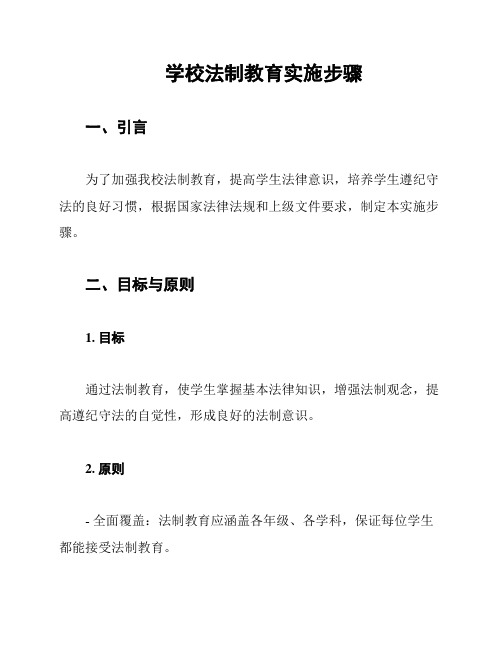 学校法制教育实施步骤

一、引言

为了加强我校法制教育，提高学生法律意识，培养学生遵纪守法的良好习惯，根据国家法律法规和上级文件要求，制定本实施步骤。

二、目标与原则

1. 目标

通过法制教育，使学生掌握基本法律知识，增强法制观念，提高遵纪守法的自觉性，形成良好的法制意识。

2. 原则

- 全面覆盖：法制教育应涵盖各年级、各学科，保证每位学生都能接受法制教育。